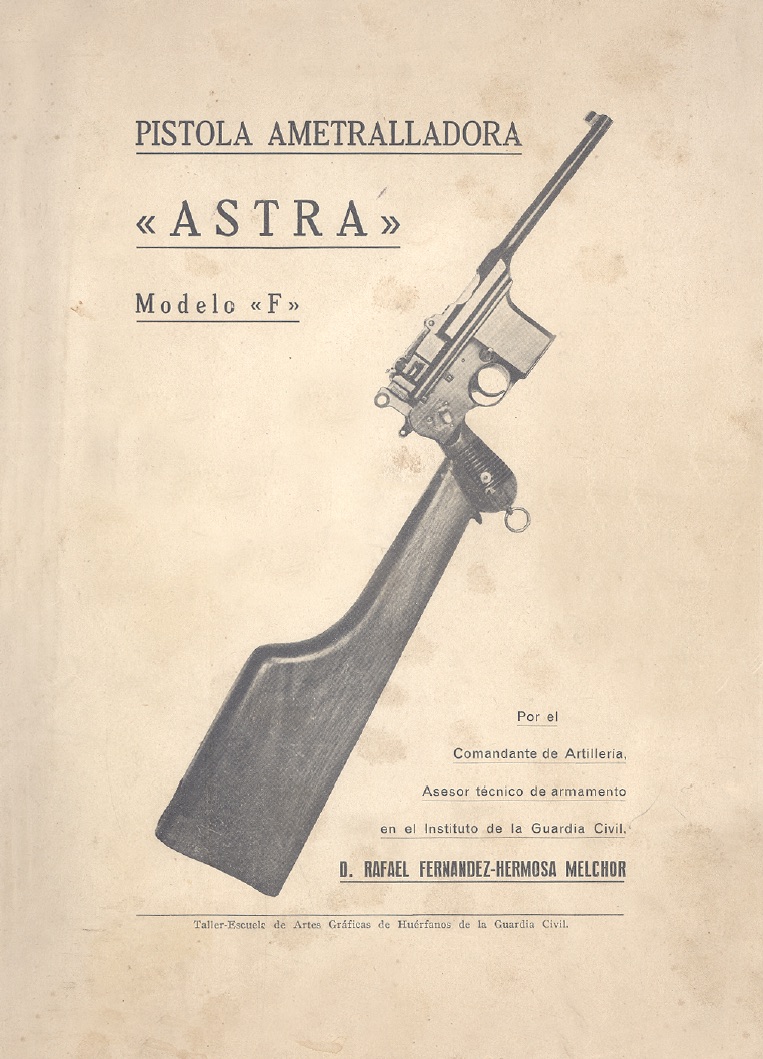 PISTOLA AMETRALLADORA

«ASTRA»

Modelo «F»

Por el

Comandante de Artillería,

Asesor técnico de armamento

en el Instituto de la Guardia Civil,

D. RAFAEL FERNANDEZ-HERMOSA MELCHOR

Taller-Escuela de Artes Gráficas de Huérfanos de la Guardia Civil.